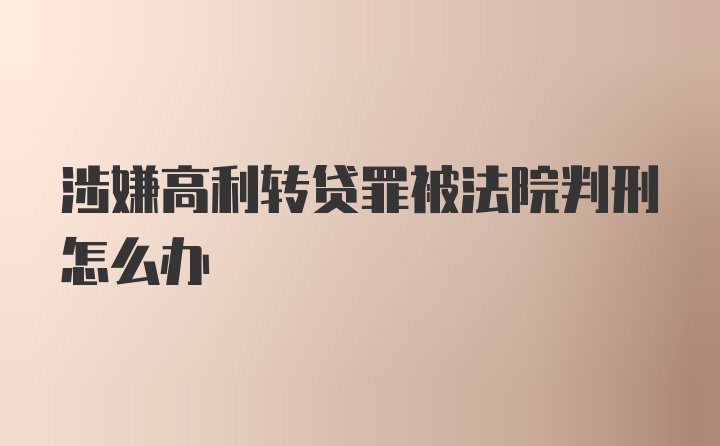 涉嫌高利转贷罪被法院判刑怎么办